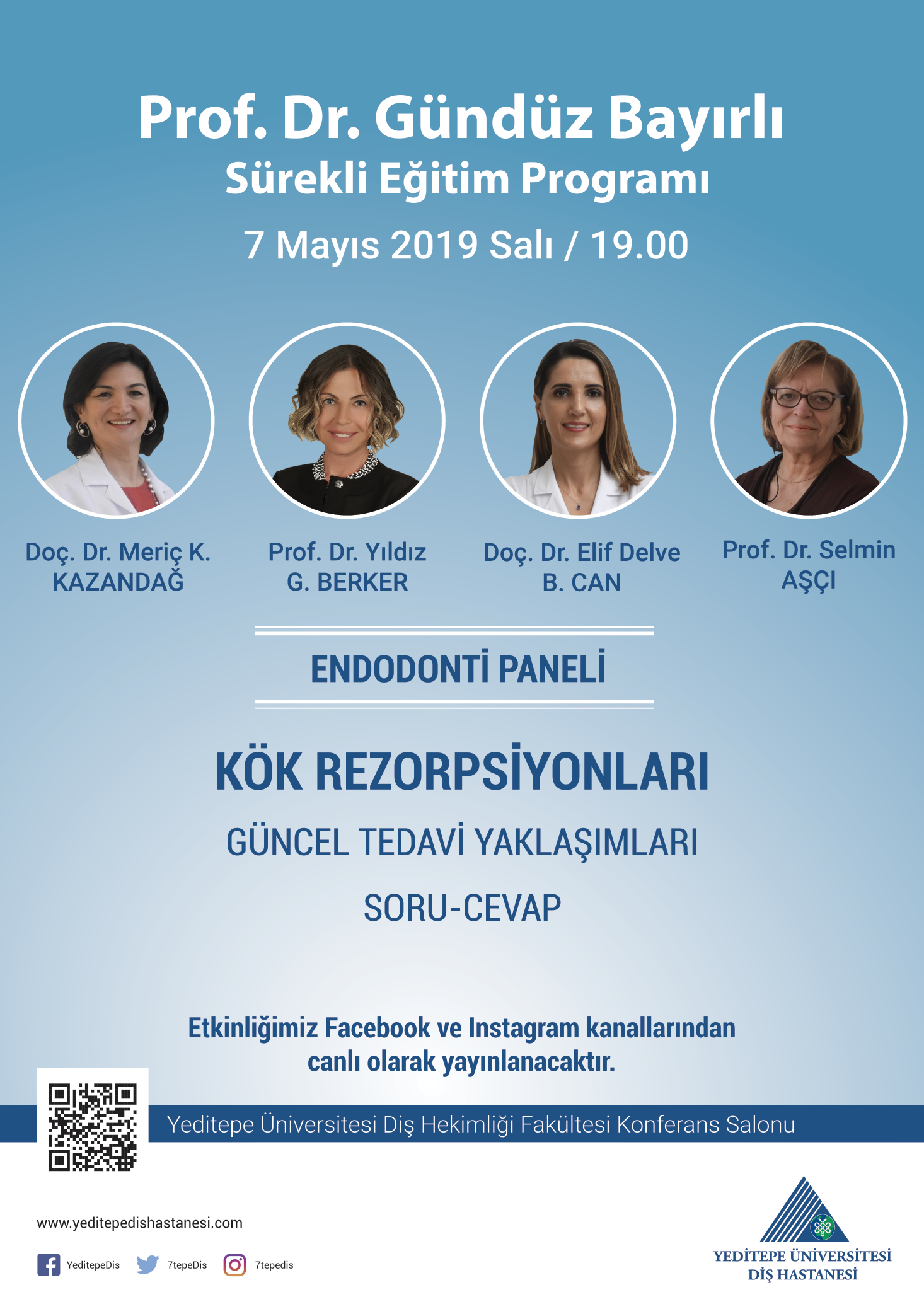 Prof. Dr. Gündüz Bayırlı
Sürekli Eğitim Programı
7 Mayıs 2019 Salı / 19.00

Doç. Dr. Meriç K. KAZANDAĞ

Prof. Dr. Yıldız G. BERKER

Doç. Dr. Elif Delve B. CAN

Prof. Dr. Selmin AŞÇI

ENDODONTİ PANELİ

KÖK REZORPSİYONLARI

GÜNCEL TEDAVİ YAKLAŞIMLARI

SORU-CEVAP

Etkinliğimiz Facebook ve Instagram kanallarından canlı olarak yayınlanacaktır.

Yeditepe Üniversitesi Diş Hekimliği Fakültesi Konferans Salonu

www.yeditepedishastanesi.com

YeditepeDis 7tepeDis 7tepedis

YEDİTEPE ÜNİVERSİTESİ DİŞ HASTANESİ